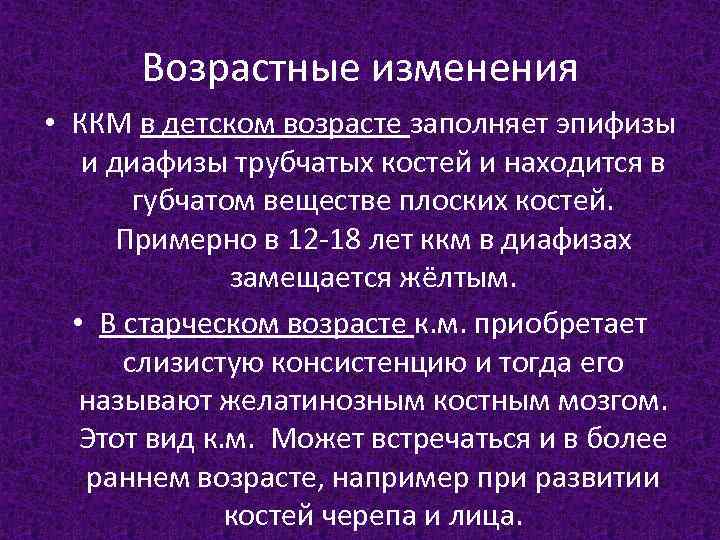 Возрастные изменения

• ККМ в детском возрасте заполняет эпифизы и диафизы трубчатых костей и находится в губчатом веществе плоских костей. Примерно в 12-18 лет ккм в диафизах замещается жёлтым.

• В старческом возрасте к.м. приобретает слизистую консистенцию и тогда его называют желатинозным костным мозгом. Этот вид к.м. Может встречаться и в более раннем возрасте, например при развитии костей черепа и лица.